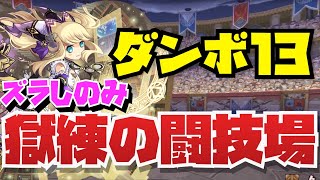 ダンボ13

ズラしのみ

獄練の闘技場